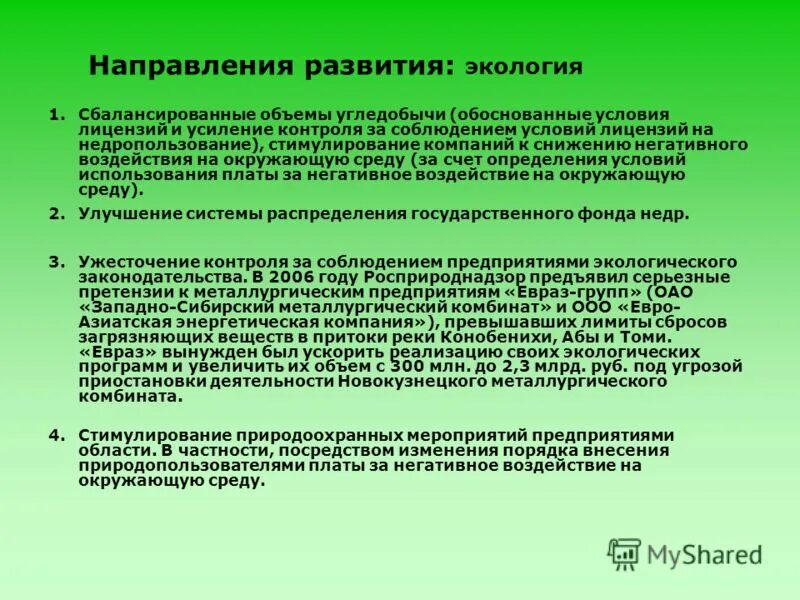 Направления развития: экология

1. Сбалансированные объемы угледобычи (обоснованные условия лицензий и усиление контроля за соблюдением условий лицензий на недропользование), стимулирование компаний к снижению негативного воздействия на окружающую среду (за счет определения условий использования платы за негативное воздействие на окружающую среду).

2. Улучшение системы распределения государственного фонда недр.

3. Ужесточение контроля за соблюдением предприятиями экологического законодательства. В 2006 году Росприроднадзор предъявил серьезные претензии к металлургическим предприятиям «Евраз-групп» (ОАО «Западно-Сибирский металлургический комбинат» и ООО «Евро-Азиатская энергетическая компания»), превышавших лимиты сбросов загрязняющих веществ в притоки реки Конобенихи, Абы и Томи. «Евраз» вынужден был ускорить реализацию своих экологических программ и увеличить их объем с 300 млн. до 2,3 млрд. руб. под угрозой приостановки деятельности Новокузнецкого металлургического комбината.

4. Стимулирование природоохранных мероприятий предприятиями области. В частности, посредством изменения порядка внесения природопользователями платы за негативное воздействие на окружающую среду.

MyShared